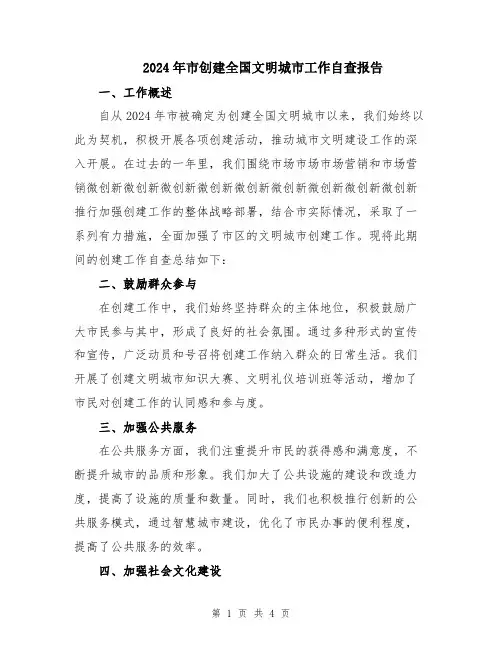 2024年市创建全国文明城市工作自查报告

一、工作概述

自从2024年市被确定为创建全国文明城市以来，我们始终以此为契机，积极开展各项创建活动，推动城市文明建设工作的深入开展。在过去的一年里，我们围绕市场市场市场营销和市场营销微创新微创新微创新微创新微创新微创新微创新微创新微创新推行加强创建工作的整体战略部署，结合市实际情况，采取了一系列有力措施，全面加强了市区的文明城市创建工作。现将此期间的创建工作自查总结如下：

二、鼓励群众参与

在创建工作中，我们始终坚持群众的主体地位，积极鼓励广大市民参与其中，形成了良好的社会氛围。通过多种形式的宣传和宣传，广泛动员和号召将创建工作纳入群众的日常生活。我们开展了创建文明城市知识大赛、文明礼仪培训班等活动，增加了市民对创建工作的认同感和参与度。

三、加强公共服务

在公共服务方面，我们注重提升市民的获得感和满意度，不断提升城市的品质和形象。我们加大了公共设施的建设和改造力度，提高了设施的质量和数量。同时，我们也积极推行创新的公共服务模式，通过智慧城市建设，优化了市民办事的便利程度，提高了公共服务的效率。

四、加强社会文化建设

第 1 页 共 4 页